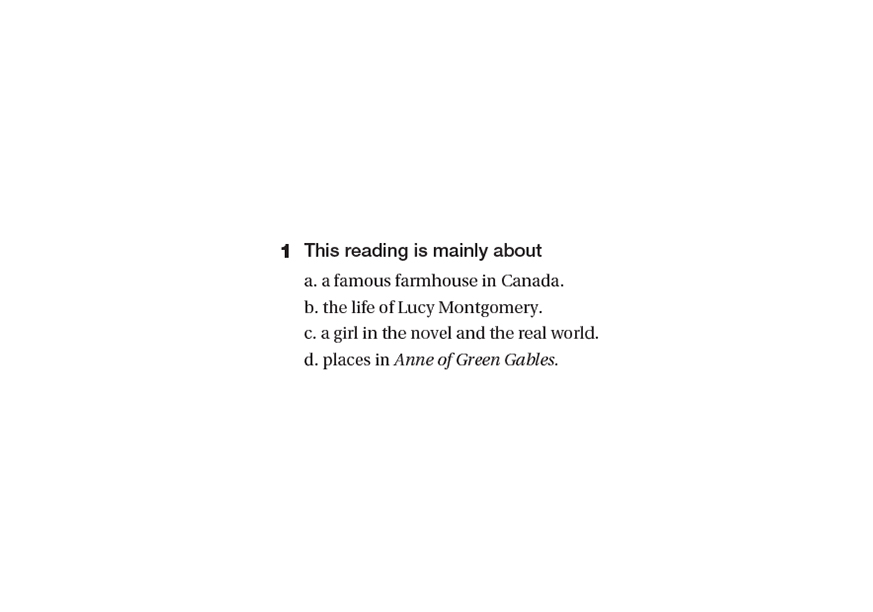 1 This reading is mainly about

a. a famous farmhouse in Canada.
b. the life of Lucy Montgomery.
c. a girl in the novel and the real world.
d. places in Anne of Green Gables.